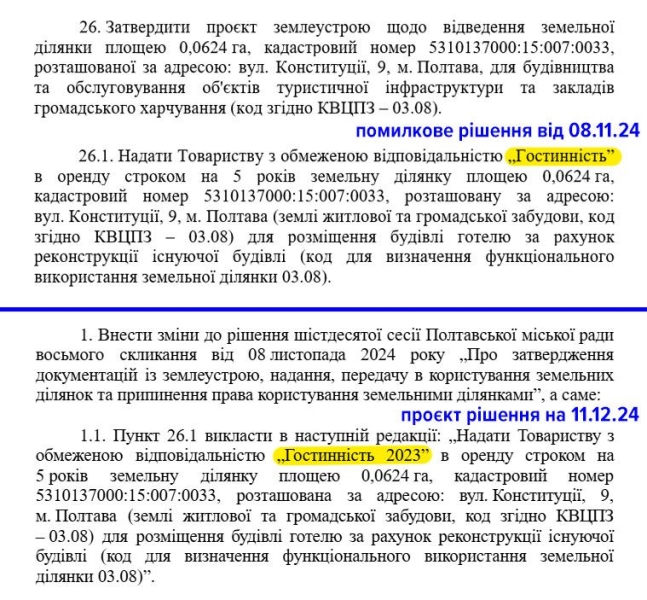 26. Затвердити проєкт землеустрою щодо відведення земельної ділянки площею 0,0624 га, кадастровий номер 5310137000:15:007:0033, розташованої за адресою: вул. Конституції, 9, м. Полтава, для будівництва та обслуговування об'єктів туристичної інфраструктури та закладів громадського харчування (код згідно КВЦПЗ – 03.08).

помилкове рішення від 08.11.24

26.1. Надати Товариству з обмеженою відповідальністю „Гостинність" в оренду строком на 5 років земельну ділянку площею 0,0624 га, кадастровий номер 5310137000:15:007:0033, розташовану за адресою: вул. Конституції, 9, м. Полтава (землі житлової та громадської забудови, код згідно КВЦПЗ – 03.08) для розміщення будівлі готелю за рахунок реконструкції існуючої будівлі (код для визначення функціонального використання земельної ділянки 03.08).

1. Внести зміни до рішення шістдесятої сесії Полтавської міської ради восьмого скликання від 08 листопада 2024 року „Про затвердження документацій із землеустрою, надання, передачу в користування земельних ділянок та припинення права користування земельними ділянками", а саме:

проєкт рішення на 11.12.24

1.1. Пункт 26.1 викласти в наступній редакції: „Надати Товариству з обмеженою відповідальністю „Гостинність 2023" в оренду строком на 5 років земельну ділянку площею 0,0624 га, кадастровий номер 5310137000:15:007:0033, розташована за адресою: вул. Конституції, 9, м. Полтава (землі житлової та громадської забудови, код згідно КВЦПЗ – 03.08) для розміщення будівлі готелю за рахунок реконструкції існуючої будівлі (код для визначення функціонального використання земельної ділянки 03.08)".